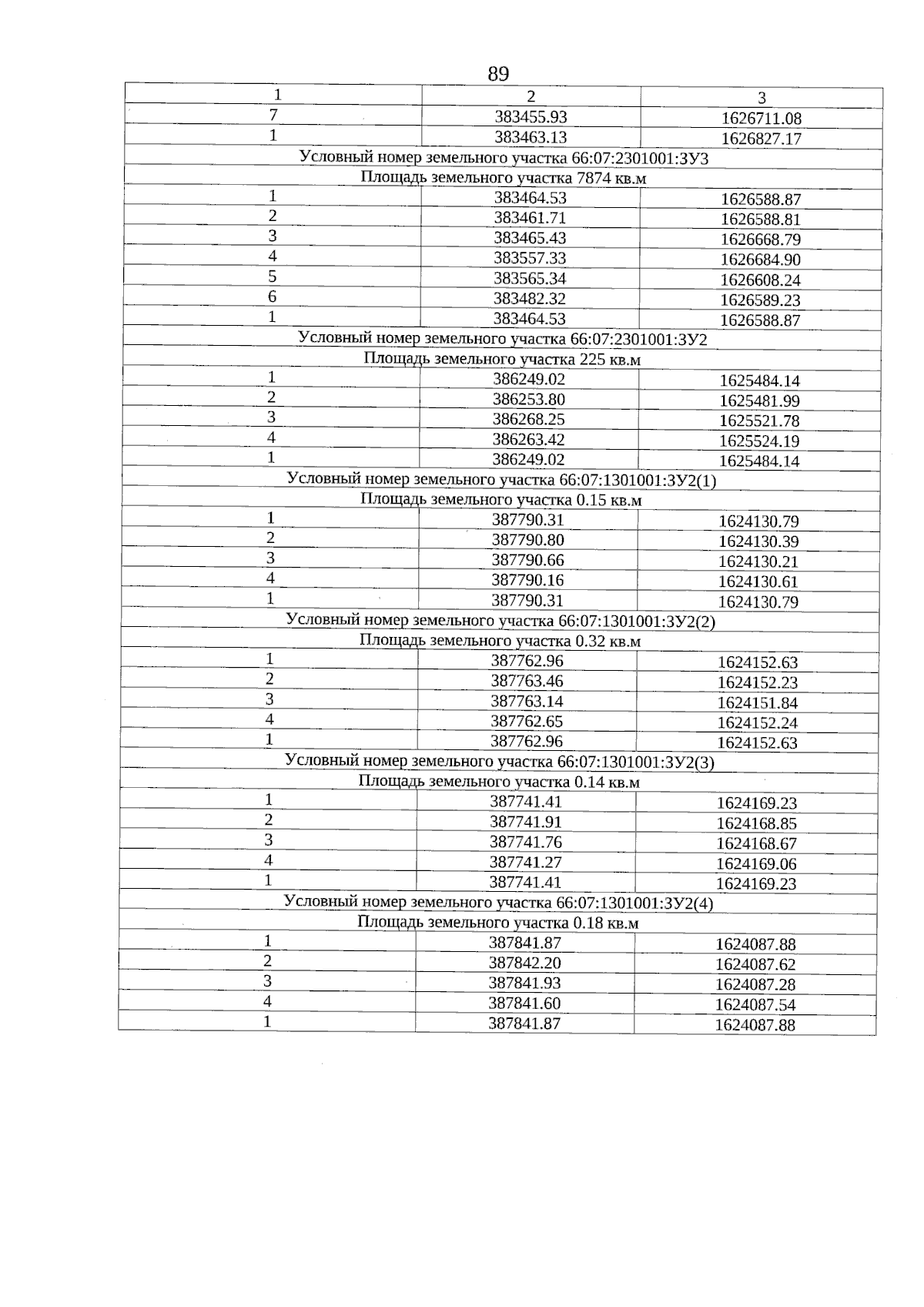 89

| 1 | 2 | 3 |
|---|---|---|
| 7 | 383455.93 | 1626711.08 |
| 1 | 383463.13 | 1626827.17 |
| Условный номер земельного участка 66:07:2301001:ЗУ3 | | |
| Площадь земельного участка 7874 кв.м | | |
| 1 | 383464.53 | 1626588.87 |
| 2 | 383461.71 | 1626588.81 |
| 3 | 383465.43 | 1626668.79 |
| 4 | 383557.33 | 1626684.90 |
| 5 | 383565.34 | 1626608.24 |
| 6 | 383482.32 | 1626589.23 |
| 1 | 383464.53 | 1626588.87 |
| Условный номер земельного участка 66:07:2301001:ЗУ2 | | |
| Площадь земельного участка 225 кв.м | | |
| 1 | 386249.02 | 1625484.14 |
| 2 | 386253.80 | 1625481.99 |
| 3 | 386268.25 | 1625521.78 |
| 4 | 386263.42 | 1625524.19 |
| 1 | 386249.02 | 1625484.14 |
| Условный номер земельного участка 66:07:1301001:ЗУ2(1) | | |
| Площадь земельного участка 0.15 кв.м | | |
| 1 | 387790.31 | 1624130.79 |
| 2 | 387790.80 | 1624130.39 |
| 3 | 387790.66 | 1624130.21 |
| 4 | 387790.16 | 1624130.61 |
| 1 | 387790.31 | 1624130.79 |
| Условный номер земельного участка 66:07:1301001:ЗУ2(2) | | |
| Площадь земельного участка 0.32 кв.м | | |
| 1 | 387762.96 | 1624152.63 |
| 2 | 387763.46 | 1624152.23 |
| 3 | 387763.14 | 1624151.84 |
| 4 | 387762.65 | 1624152.24 |
| 1 | 387762.96 | 1624152.63 |
| Условный номер земельного участка 66:07:1301001:ЗУ2(3) | | |
| Площадь земельного участка 0.14 кв.м | | |
| 1 | 387741.41 | 1624169.23 |
| 2 | 387741.91 | 1624168.85 |
| 3 | 387741.76 | 1624168.67 |
| 4 | 387741.27 | 1624169.06 |
| 1 | 387741.41 | 1624169.23 |
| Условный номер земельного участка 66:07:1301001:ЗУ2(4) | | |
| Площадь земельного участка 0.18 кв.м | | |
| 1 | 387841.87 | 1624087.88 |
| 2 | 387842.20 | 1624087.62 |
| 3 | 387841.93 | 1624087.28 |
| 4 | 387841.60 | 1624087.54 |
| 1 | 387841.87 | 1624087.88 |